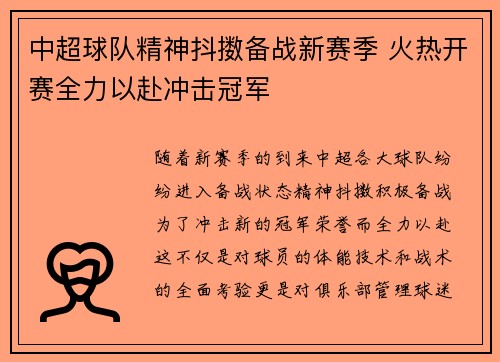 中超球队精神抖擞备战新赛季 火热开赛全力以赴冲击冠军

随着新赛季的到来中超各大球队纷纷进入备战状态精神抖擞积极备战为了冲击新的冠军荣誉而全力以赴这不仅是对球员的体能技术和战术的全面考验更是对俱乐部管理球迷